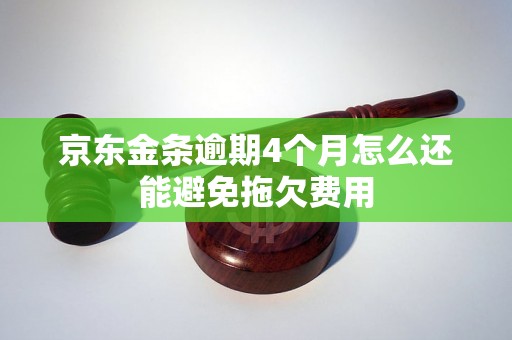 京东金条逾期4个月怎么还能避免拖欠费用